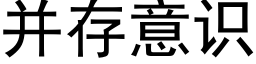 并存意识